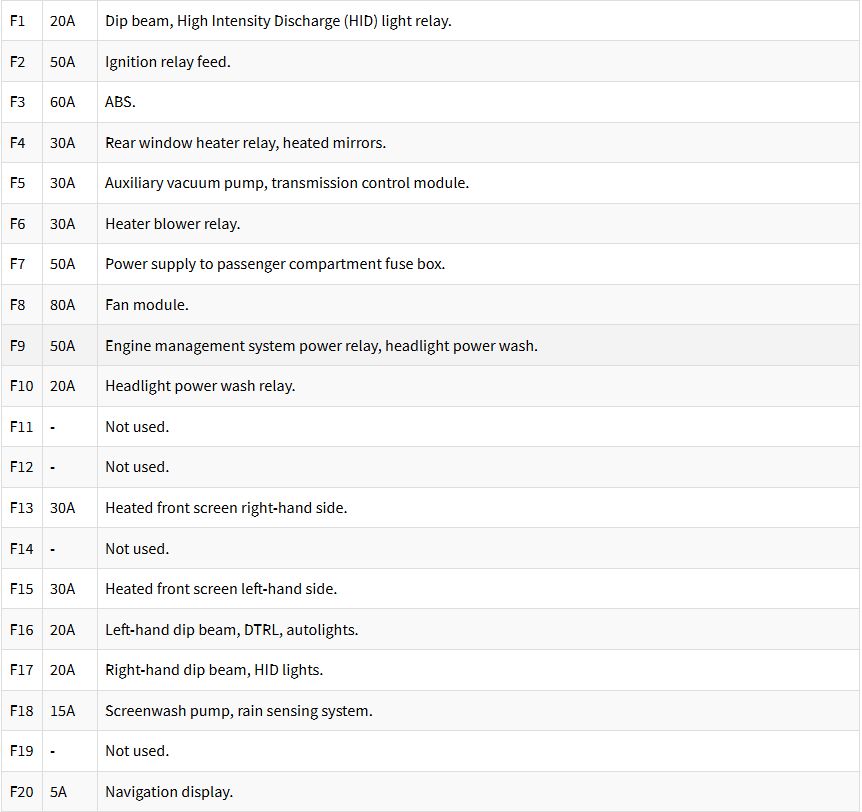 | F1 | 20A | Dip beam, High Intensity Discharge (HID) light relay. |
|---|---|---|
| F2 | 50A | Ignition relay feed. |
| F3 | 60A | ABS. |
| F4 | 30A | Rear window heater relay, heated mirrors. |
| F5 | 30A | Auxiliary vacuum pump, transmission control module. |
| F6 | 30A | Heater blower relay. |
| F7 | 50A | Power supply to passenger compartment fuse box. |
| F8 | 80A | Fan module. |
| F9 | 50A | Engine management system power relay, headlight power wash. |
| F10 | 20A | Headlight power wash relay. |
| F11 | - | Not used. |
| F12 | - | Not used. |
| F13 | 30A | Heated front screen right-hand side. |
| F14 | - | Not used. |
| F15 | 30A | Heated front screen left-hand side. |
| F16 | 20A | Left-hand dip beam, DTRL, autolights. |
| F17 | 20A | Right-hand dip beam, HID lights. |
| F18 | 15A | Screenwash pump, rain sensing system. |
| F19 | - | Not used. |
| F20 | 5A | Navigation display. |